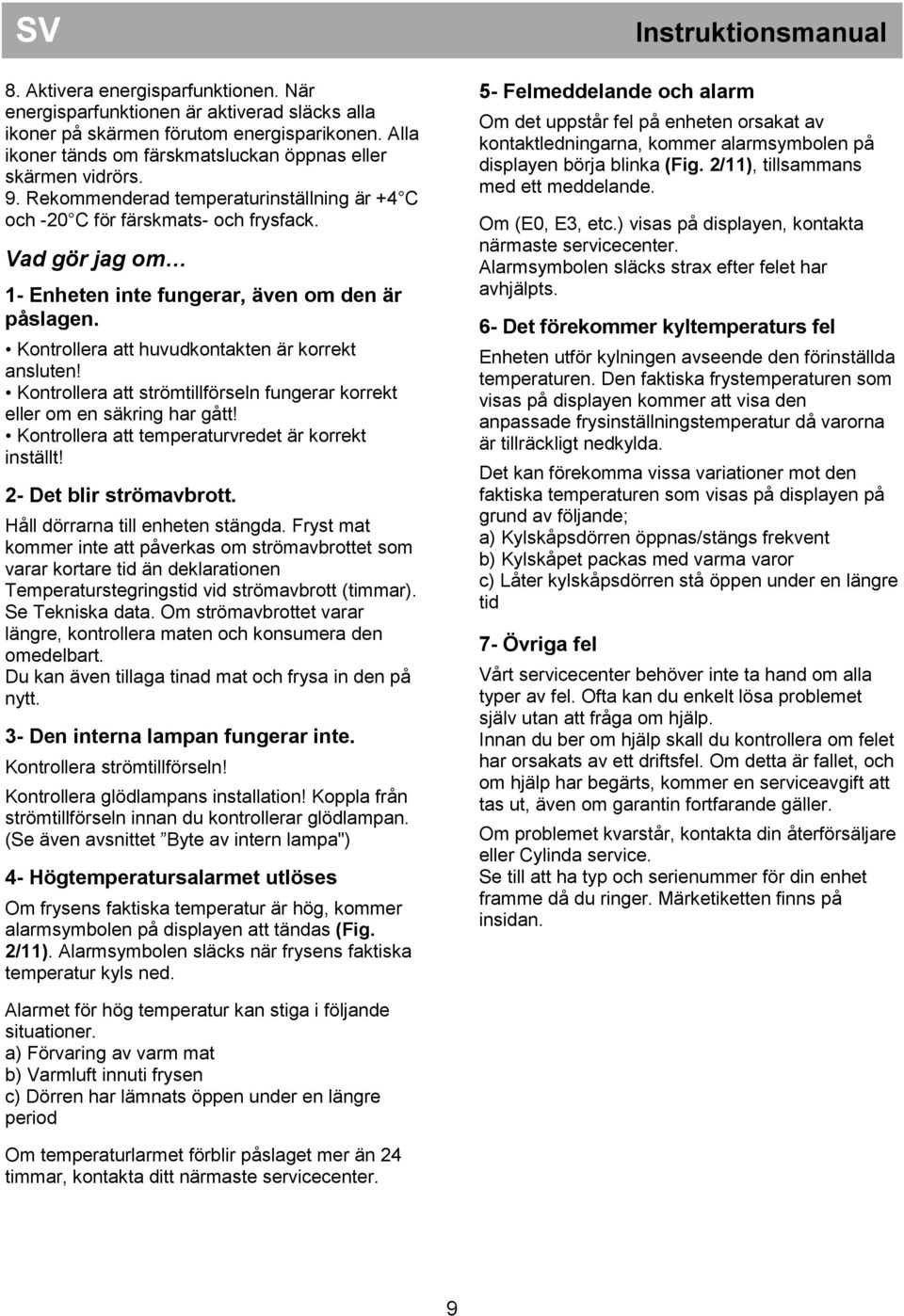 SV

Instruktionsmanual

8. Aktivera energisparfunktionen. När energisparfunktionen är aktiverad släcks alla ikoner på skärmen förutom energisparikonen. Alla ikoner tänds om färskmatsluckan öppnas eller skärmen vidrörs.
9. Rekommenderad temperaturinställning är +4 C och -20 C för färskmats- och frysfack.

Vad gör jag om…

1- Enheten inte fungerar, även om den är påslagen.
• Kontrollera att huvudkontakten är korrekt ansluten!
• Kontrollera att strömtillförseln fungerar korrekt eller om en säkring har gått!
• Kontrollera att temperaturvredet är korrekt inställt!

2- Det blir strömavbrott.
Håll dörrarna till enheten stängda. Fryst mat kommer inte att påverkas om strömavbrottet som varar kortare tid än deklarationen Temperaturstegringstid vid strömavbrott (timmar). Se Tekniska data. Om strömavbrottet varar längre, kontrollera maten och konsumera den omedelbart.
Du kan även tillaga tinad mat och frysa in den på nytt.

3- Den interna lampan fungerar inte.
Kontrollera strömtillförseln!
Kontrollera glödlampans installation! Koppla från strömtillförseln innan du kontrollerar glödlampan. (Se även avsnittet ”Byte av intern lampa")

4- Högtemperatursalarmet utlöses
Om frysens faktiska temperatur är hög, kommer alarmsymbolen på displayen att tändas (Fig. 2/11). Alarmsymbolen släcks när frysens faktiska temperatur kyls ned.

Alarmet för hög temperatur kan stiga i följande situationer.
a) Förvaring av varm mat
b) Varmluft innuti frysen
c) Dörren har lämnats öppen under en längre period

Om temperaturlarmet förblir påslaget mer än 24 timmar, kontakta ditt närmaste servicecenter.

5- Felmeddelande och alarm
Om det uppstår fel på enheten orsakat av kontaktledningarna, kommer alarmsymbolen på displayen börja blinka (Fig. 2/11), tillsammans med ett meddelande.
Om (E0, E3, etc.) visas på displayen, kontakta närmaste servicecenter.
Alarmsymbolen släcks strax efter felet har avhjälpts.

6- Det förekommer kyltemperaturs fel
Enheten utför kylningen avseende den förinställda temperaturen. Den faktiska frystemperaturen som visas på displayen kommer att visa den anpassade frysinställningstemperatur då varorna är tillräckligt nedkylda.
Det kan förekomma vissa variationer mot den faktiska temperaturen som visas på displayen på grund av följande;
a) Kylskåpsdörren öppnas/stängs frekvent
b) Kylskåpet packas med varma varor
c) Låter kylskåpsdörren stå öppen under en längre tid

7- Övriga fel
Vårt servicecenter behöver inte ta hand om alla typer av fel. Ofta kan du enkelt lösa problemet själv utan att fråga om hjälp.
Innan du ber om hjälp skall du kontrollera om felet har orsakats av ett driftsfel. Om detta är fallet, och om hjälp har begärts, kommer en serviceavgift att tas ut, även om garantin fortfarande gäller.
Om problemet kvarstår, kontakta din återförsäljare eller Cylinda service.
Se till att ha typ och serienummer för din enhet framme då du ringer. Märketiketten finns på insidan.

9